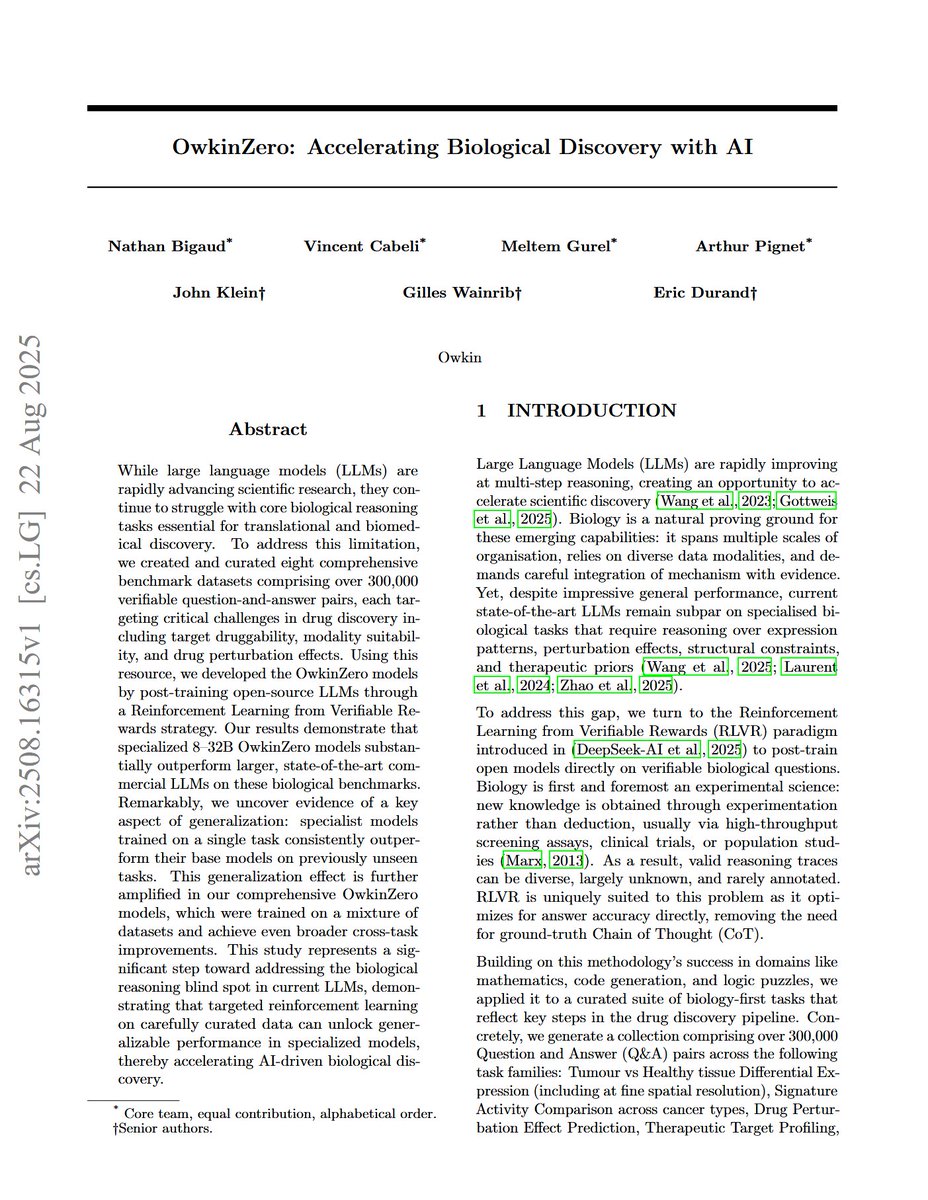 arXiv:2508.16315v1 [cs.LG] 22 Aug 2025

OwkinZero: Accelerating Biological Discovery with AI

Nathan Bigaud* Vincent Cabeli* Meltem Gurel* Arthur Pignet*

John Klein† Gilles Wainrib† Eric Durand†

Owkin

Abstract

While large language models (LLMs) are rapidly advancing scientific research, they continue to struggle with core biological reasoning tasks essential for translational and biomedical discovery. To address this limitation, we created and curated eight comprehensive benchmark datasets comprising over 300,000 verifiable question-and-answer pairs, each targeting critical challenges in drug discovery including target druggability, modality suitability, and drug perturbation effects. Using this resource, we developed the OwkinZero models by post-training open-source LLMs through a Reinforcement Learning from Verifiable Rewards strategy. Our results demonstrate that specialized 8–32B OwkinZero models substantially outperform larger, state-of-the-art commercial LLMs on these biological benchmarks. Remarkably, we uncover evidence of a key aspect of generalization: specialist models trained on a single task consistently outperform their base models on previously unseen tasks. This generalization effect is further amplified in our comprehensive OwkinZero models, which were trained on a mixture of datasets and achieve even broader cross-task improvements. This study represents a significant step toward addressing the biological reasoning blind spot in current LLMs, demonstrating that targeted reinforcement learning on carefully curated data can unlock generalizable performance in specialized models, thereby accelerating AI-driven biological discovery.

* Core team, equal contribution, alphabetical order.
†Senior authors.

1 INTRODUCTION

Large Language Models (LLMs) are rapidly improving at multi-step reasoning, creating an opportunity to accelerate scientific discovery (Wang et al., 2023; Gottweis et al., 2025). Biology is a natural proving ground for these emerging capabilities: it spans multiple scales of organisation, relies on diverse data modalities, and demands careful integration of mechanism with evidence. Yet, despite impressive general performance, current state-of-the-art LLMs remain subpar on specialised biological tasks that require reasoning over expression patterns, perturbation effects, structural constraints, and therapeutic priors (Wang et al., 2025; Laurent et al., 2024; Zhao et al., 2025).

To address this gap, we turn to the Reinforcement Learning from Verifiable Rewards (RLVR) paradigm introduced in (DeepSeek-AI et al., 2025) to post-train open models directly on verifiable biological questions. Biology is first and foremost an experimental science: new knowledge is obtained through experimentation rather than deduction, usually via high-throughput screening assays, clinical trials, or population studies (Marx, 2013). As a result, valid reasoning traces can be diverse, largely unknown, and rarely annotated. RLVR is uniquely suited to this problem as it optimizes for answer accuracy directly, removing the need for ground-truth Chain of Thought (CoT).

Building on this methodology's success in domains like mathematics, code generation, and logic puzzles, we applied it to a curated suite of biology-first tasks that reflect key steps in the drug discovery pipeline. Concretely, we generate a collection comprising over 300,000 Question and Answer (Q&A) pairs across the following task families: Tumour vs Healthy tissue Differential Expression (including at fine spatial resolution), Signature Activity Comparison across cancer types, Drug Perturbation Effect Prediction, Therapeutic Target Profiling,